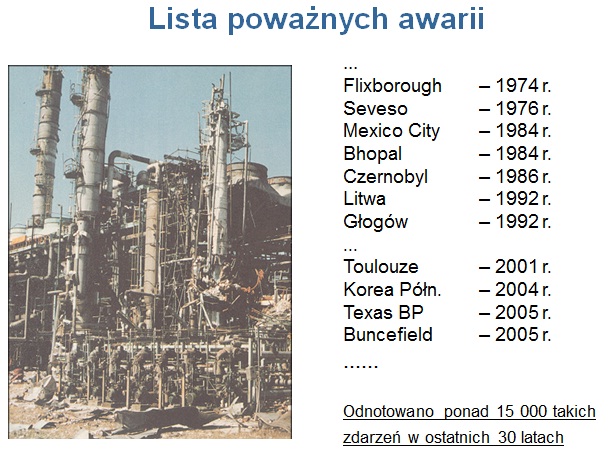 Lista poważnych awarii

...
Flixborough – 1974 r.
Seveso – 1976 r.
Mexico City – 1984 r.
Bhopal – 1984 r.
Czernobyl – 1986 r.
Litwa – 1992 r.
Głogów – 1992 r.
...
Toulouze – 2001 r.
Korea Półn. – 2004 r.
Texas BP – 2005 r.
Buncefield – 2005 r.
......

Odnotowano ponad 15 000 takich zdarzeń w ostatnich 30 latach